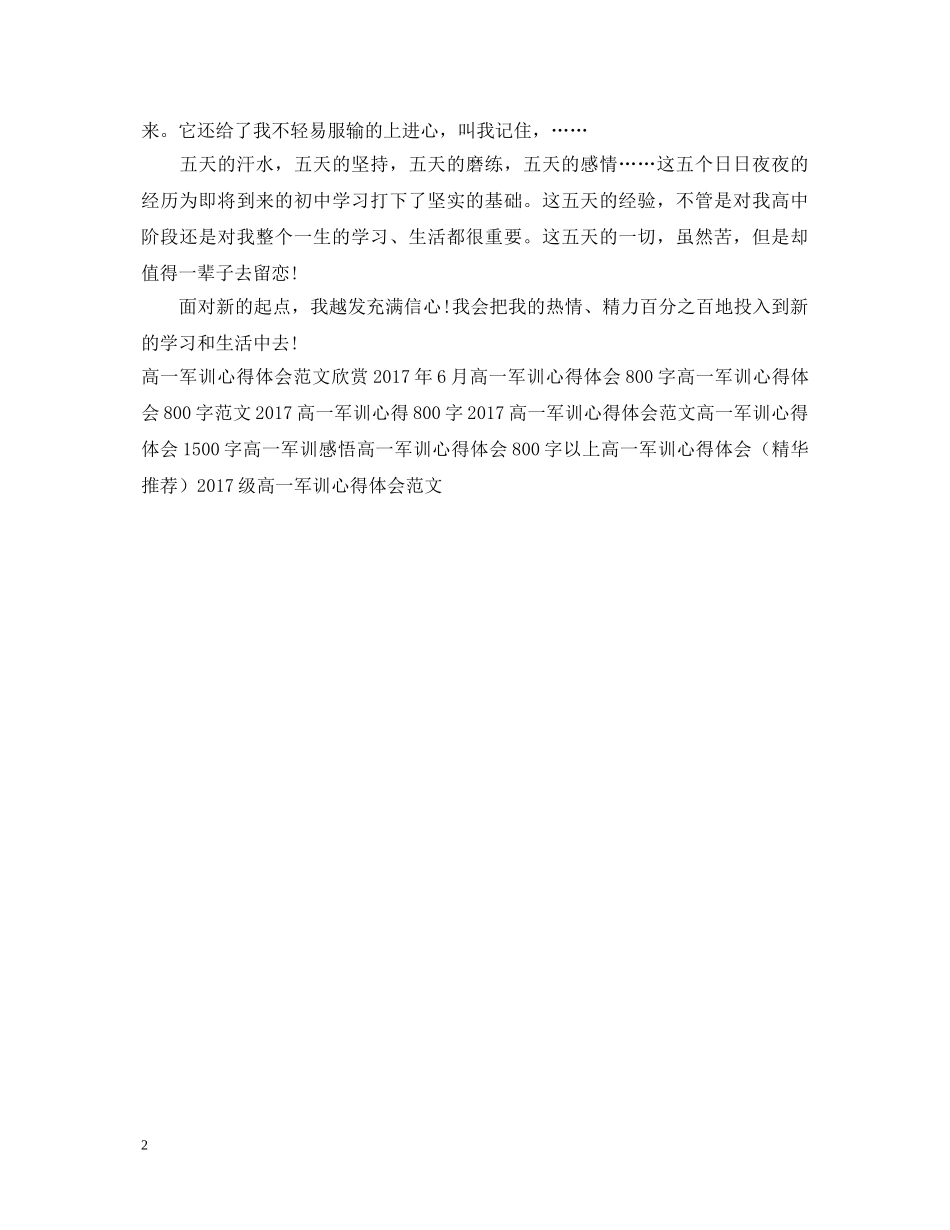 来。它还给了我不轻易服输的上进心，叫我记住，……

五天的汗水，五天的坚持，五天的磨练，五天的感情……这五个日日夜夜的经历为即将到来的初中学习打下了坚实的基础。这五天的经验，不管是对我高中阶段还是对我整个一生的学习、生活都很重要。这五天的一切，虽然苦，但是却值得一辈子去留恋!

面对新的起点，我越发充满信心!我会把我的热情、精力百分之百地投入到新的学习和生活中去!

高一军训心得体会范文欣赏 2017 年 6 月高一军训心得体会 800 字高一军训心得体会 800 字范文 2017 高一军训心得 800 字 2017 高一军训心得体会范文高一军训心得体会 1500 字高一军训感悟高一军训心得体会 800 字以上高一军训心得体会（精华推荐）2017 级高一军训心得体会范文

2